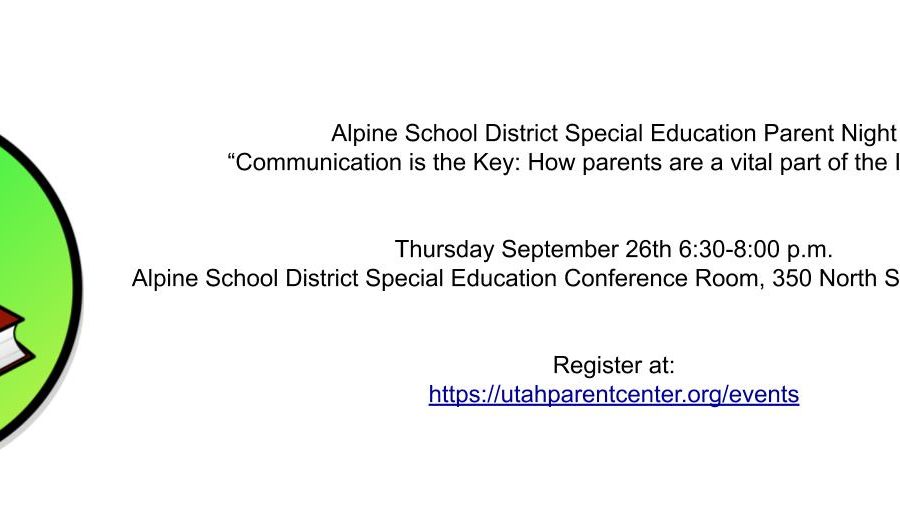 Alpine School District Special Education Parent Night
“Communication is the Key: How parents are a vital part of the I

Thursday September 26th 6:30-8:00 p.m.
Alpine School District Special Education Conference Room, 350 North S

Register at:
https://utahparentcenter.org/events